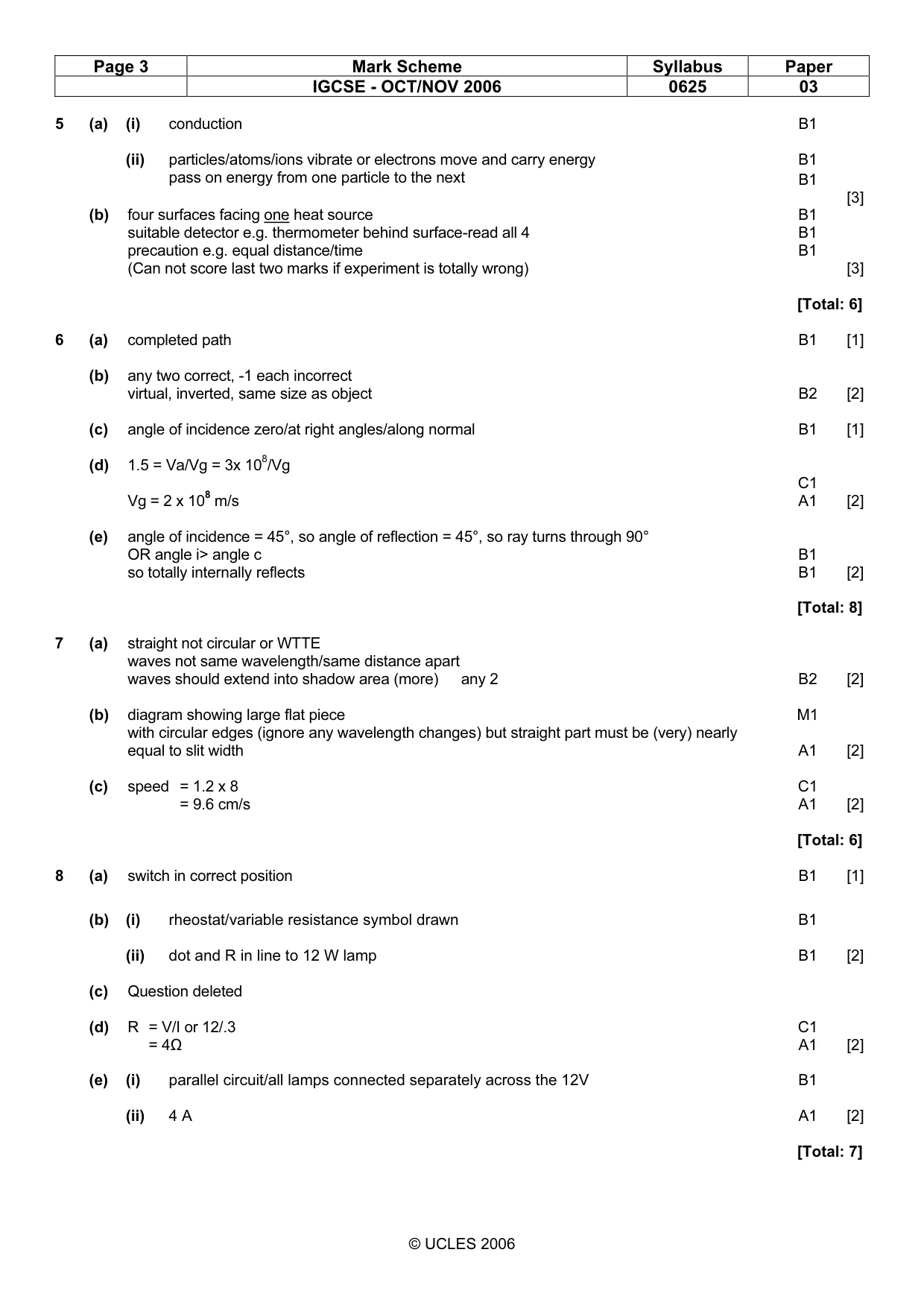 | Page 3 | Mark Scheme | Syllabus | Paper |
|---|---|---|---|
| | IGCSE - OCT/NOV 2006 | 0625 | 03 |

5 (a) (i) conduction B1

(ii) particles/atoms/ions vibrate or electrons move and carry energy B1
pass on energy from one particle to the next B1 [3]

(b) four surfaces facing one heat source B1
suitable detector e.g. thermometer behind surface-read all 4 B1
precaution e.g. equal distance/time B1
(Can not score last two marks if experiment is totally wrong) [3]

[Total: 6]

6 (a) completed path B1 [1]

(b) any two correct, -1 each incorrect
virtual, inverted, same size as object B2 [2]

(c) angle of incidence zero/at right angles/along normal B1 [1]

(d) 1.5 = Va/Vg = 3x $10^8$/Vg C1
Vg = 2 x $10^8$ m/s A1 [2]

(e) angle of incidence = 45°, so angle of reflection = 45°, so ray turns through 90°
OR angle i> angle c B1
so totally internally reflects B1 [2]

[Total: 8]

7 (a) straight not circular or WTTE
waves not same wavelength/same distance apart
waves should extend into shadow area (more) any 2 B2 [2]

(b) diagram showing large flat piece M1
with circular edges (ignore any wavelength changes) but straight part must be (very) nearly equal to slit width A1 [2]

(c) speed = 1.2 x 8 C1
= 9.6 cm/s A1 [2]

[Total: 6]

8 (a) switch in correct position B1 [1]

(b) (i) rheostat/variable resistance symbol drawn B1

(ii) dot and R in line to 12 W lamp B1 [2]

(c) Question deleted

(d) R = V/I or 12/.3 C1
= 4Ω A1 [2]

(e) (i) parallel circuit/all lamps connected separately across the 12V B1

(ii) 4 A A1 [2]

[Total: 7]

© UCLES 2006